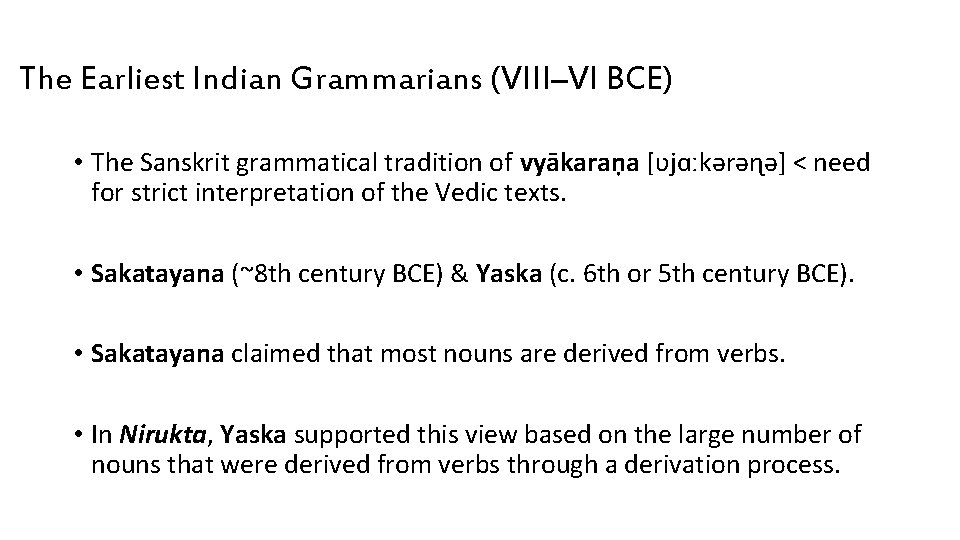 The Earliest Indian Grammarians (VIII–VI BCE)

• The Sanskrit grammatical tradition of vyākaraṇa [ʋjɑːkərəɳə] < need for strict interpretation of the Vedic texts.

• Sakatayana (~8th century BCE) & Yaska (c. 6th or 5th century BCE).

• Sakatayana claimed that most nouns are derived from verbs.

• In Nirukta, Yaska supported this view based on the large number of nouns that were derived from verbs through a derivation process.